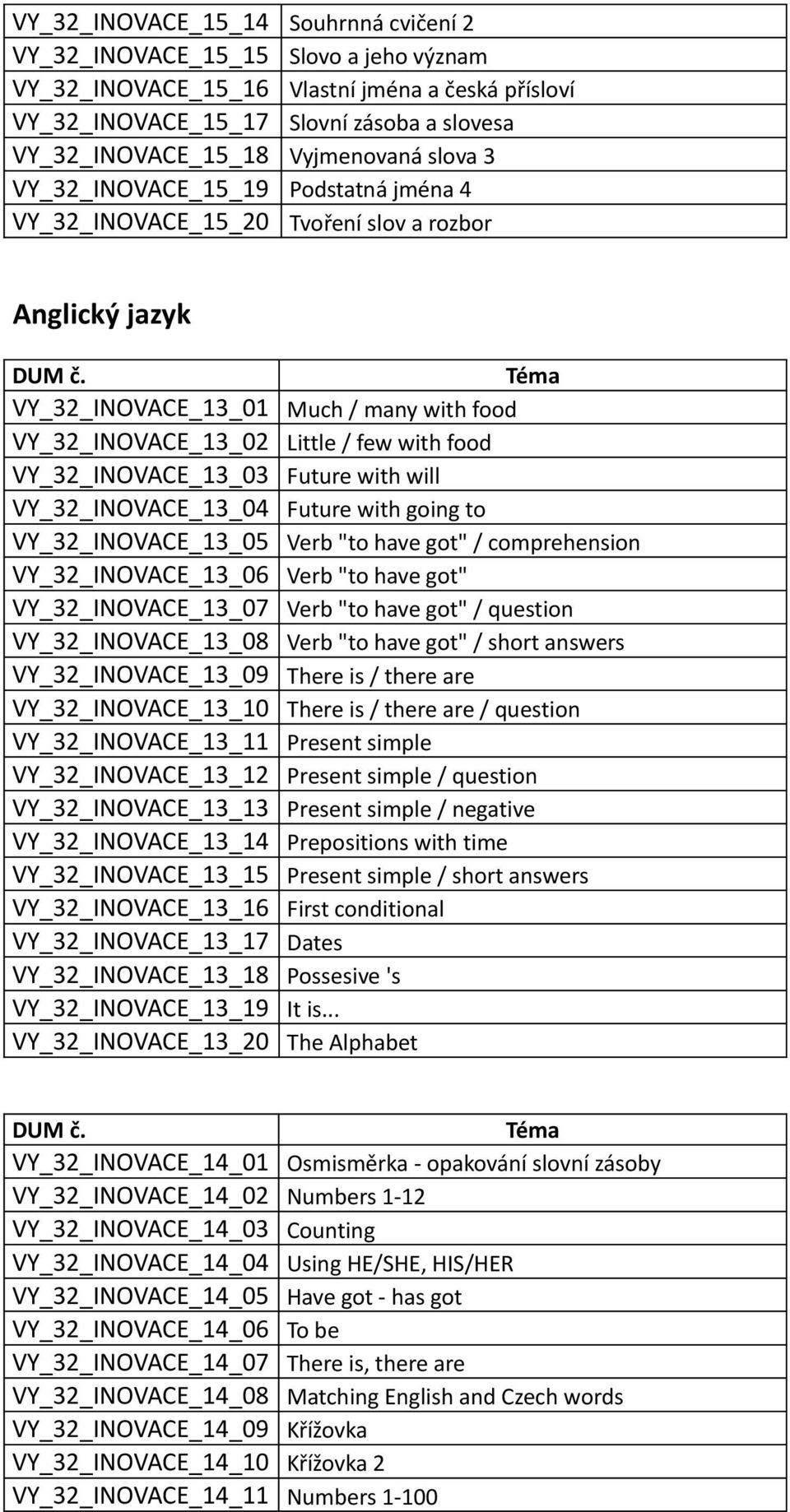 | | |
|---|---|
| VY_32_INOVACE_15_14 | Souhrnná cvičení 2 |
| VY_32_INOVACE_15_15 | Slovo a jeho význam |
| VY_32_INOVACE_15_16 | Vlastní jména a česká přísloví |
| VY_32_INOVACE_15_17 | Slovní zásoba a slovesa |
| VY_32_INOVACE_15_18 | Vyjmenovaná slova 3 |
| VY_32_INOVACE_15_19 | Podstatná jména 4 |
| VY_32_INOVACE_15_20 | Tvoření slov a rozbor |

Anglický jazyk

| DUM č. | Téma |
|---|---|
| VY_32_INOVACE_13_01 | Much / many with food |
| VY_32_INOVACE_13_02 | Little / few with food |
| VY_32_INOVACE_13_03 | Future with will |
| VY_32_INOVACE_13_04 | Future with going to |
| VY_32_INOVACE_13_05 | Verb "to have got" / comprehension |
| VY_32_INOVACE_13_06 | Verb "to have got" |
| VY_32_INOVACE_13_07 | Verb "to have got" / question |
| VY_32_INOVACE_13_08 | Verb "to have got" / short answers |
| VY_32_INOVACE_13_09 | There is / there are |
| VY_32_INOVACE_13_10 | There is / there are / question |
| VY_32_INOVACE_13_11 | Present simple |
| VY_32_INOVACE_13_12 | Present simple / question |
| VY_32_INOVACE_13_13 | Present simple / negative |
| VY_32_INOVACE_13_14 | Prepositions with time |
| VY_32_INOVACE_13_15 | Present simple / short answers |
| VY_32_INOVACE_13_16 | First conditional |
| VY_32_INOVACE_13_17 | Dates |
| VY_32_INOVACE_13_18 | Possesive 's |
| VY_32_INOVACE_13_19 | It is... |
| VY_32_INOVACE_13_20 | The Alphabet |

| DUM č. | Téma |
|---|---|
| VY_32_INOVACE_14_01 | Osmisměrka - opakování slovní zásoby |
| VY_32_INOVACE_14_02 | Numbers 1-12 |
| VY_32_INOVACE_14_03 | Counting |
| VY_32_INOVACE_14_04 | Using HE/SHE, HIS/HER |
| VY_32_INOVACE_14_05 | Have got - has got |
| VY_32_INOVACE_14_06 | To be |
| VY_32_INOVACE_14_07 | There is, there are |
| VY_32_INOVACE_14_08 | Matching English and Czech words |
| VY_32_INOVACE_14_09 | Křížovka |
| VY_32_INOVACE_14_10 | Křížovka 2 |
| VY_32_INOVACE_14_11 | Numbers 1-100 |